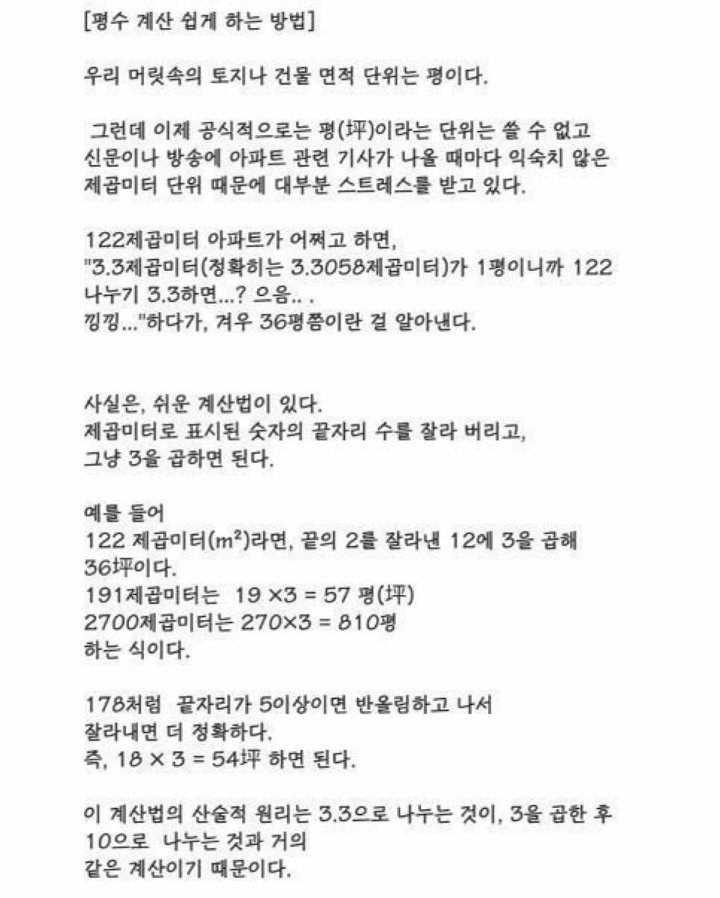 [평수 계산 쉽게 하는 방법]

우리 머릿속의 토지나 건물 면적 단위는 평이다.

그런데 이제 공식적으로는 평(坪)이라는 단위는 쓸 수 없고 신문이나 방송에 아파트 관련 기사가 나올 때마다 익숙치 않은 제곱미터 단위 때문에 대부분 스트레스를 받고 있다.

122제곱미터 아파트가 어쩌고 하면,
"3.3제곱미터(정확히는 3.3058제곱미터)가 1평이니까 122 나누기 3.3하면...? 으음.. .
낑낑..."하다가, 겨우 36평쯤이란 걸 알아낸다.

사실은, 쉬운 계산법이 있다.
제곱미터로 표시된 숫자의 끝자리 수를 잘라 버리고,
그냥 3을 곱하면 된다.

예를 들어
122 제곱미터($m^2$)라면, 끝의 2를 잘라낸 12에 3을 곱해 36坪이다.
191제곱미터는 $19 \times 3 = 57$ 평(坪)
2700제곱미터는 $270 \times 3 = 810$평
하는 식이다.

178처럼 끝자리가 5이상이면 반올림하고 나서
잘라내면 더 정확하다.
즉, $18 \times 3 = 54$坪 하면 된다.

이 계산법의 산술적 원리는 3.3으로 나누는 것이, 3을 곱한 후 10으로 나누는 것과 거의
같은 계산이기 때문이다.